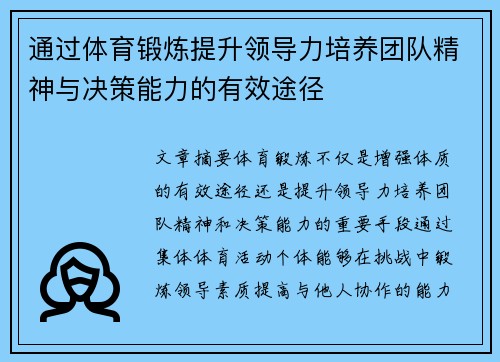 通过体育锻炼提升领导力培养团队精神与决策能力的有效途径

文章摘要体育锻炼不仅是增强体质的有效途径还是提升领导力培养团队精神和决策能力的重要手段通过集体体育活动个体能够在挑战中锻炼领导素质提高与他人协作的能力